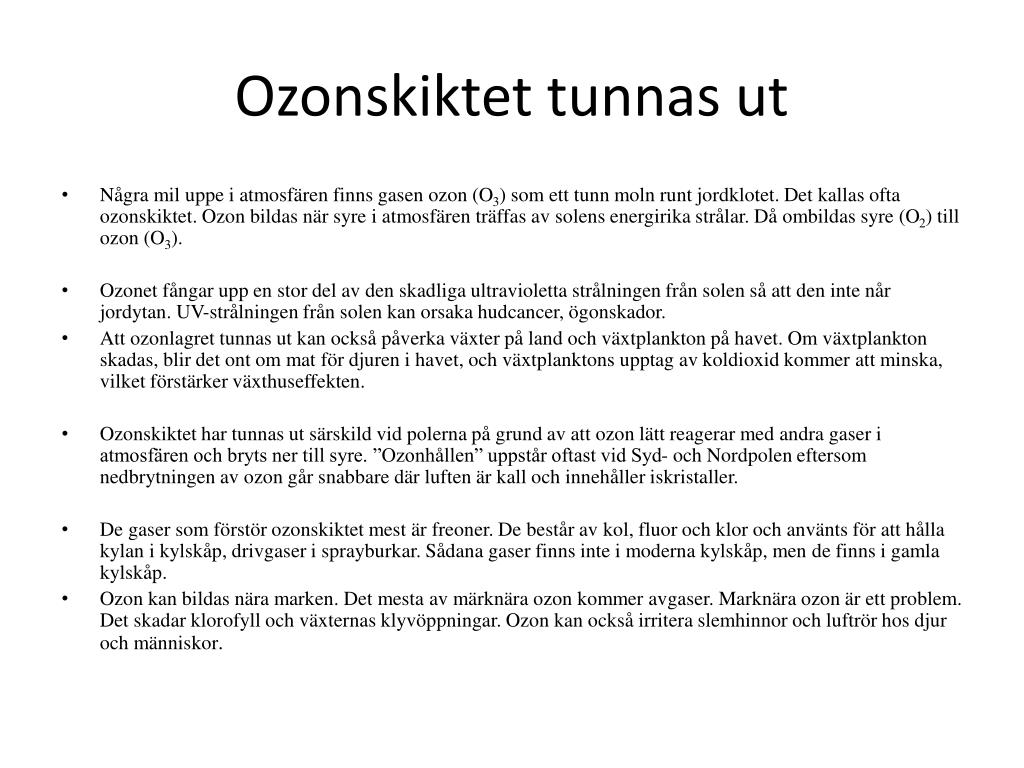 Ozonskiktet tunnas ut

• Några mil uppe i atmosfären finns gasen ozon ($O_3$) som ett tunn moln runt jordklotet. Det kallas ofta ozonskiktet. Ozon bildas när syre i atmosfären träffas av solens energirika strålar. Då ombildas syre ($O_2$) till ozon ($O_3$).

• Ozonet fångar upp en stor del av den skadliga ultravioletta strålningen från solen så att den inte når jordytan. UV-strålningen från solen kan orsaka hudcancer, ögonskador.

• Att ozonlagret tunnas ut kan också påverka växter på land och växtplankton på havet. Om växtplankton skadas, blir det ont om mat för djuren i havet, och växtplanktons upptag av koldioxid kommer att minska, vilket förstärker växthuseffekten.

• Ozonskiktet har tunnas ut särskild vid polerna på grund av att ozon lätt reagerar med andra gaser i atmosfären och bryts ner till syre. ”Ozonhållen” uppstår oftast vid Syd- och Nordpolen eftersom nedbrytningen av ozon går snabbare där luften är kall och innehåller iskristaller.

• De gaser som förstör ozonskiktet mest är freoner. De består av kol, fluor och klor och använts för att hålla kylan i kylskåp, drivgaser i sprayburkar. Sådana gaser finns inte i moderna kylskåp, men de finns i gamla kylskåp.

• Ozon kan bildas nära marken. Det mesta av märknära ozon kommer avgaser. Marknära ozon är ett problem. Det skadar klorofyll och växternas klyvöppningar. Ozon kan också irritera slemhinnor och luftrör hos djur och människor.